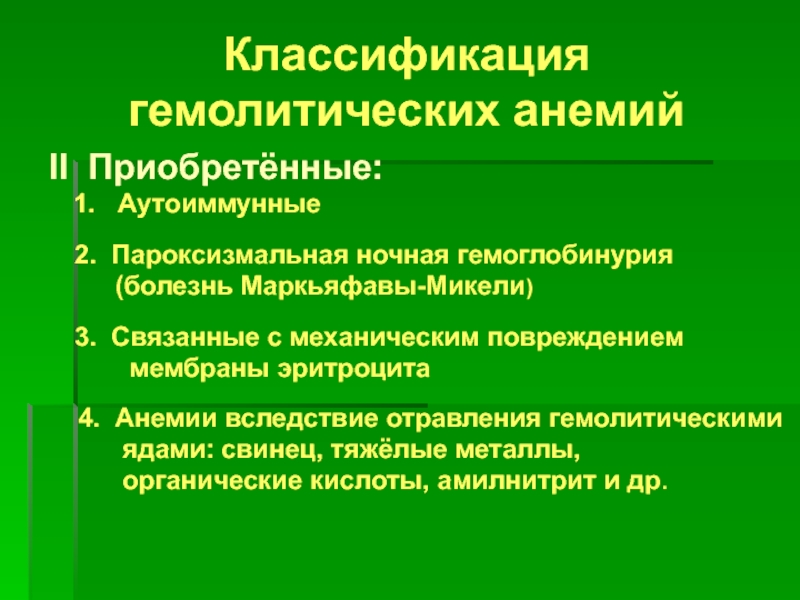 Классификация гемолитических анемий

II Приобретённые:

1. Аутоиммунные

2. Пароксизмальная ночная гемоглобинурия (болезнь Маркьяфавы-Микели)

3. Связанные с механическим повреждением мембраны эритроцита

4. Анемии вследствие отравления гемолитическими ядами: свинец, тяжёлые металлы, органические кислоты, амилнитрит и др.